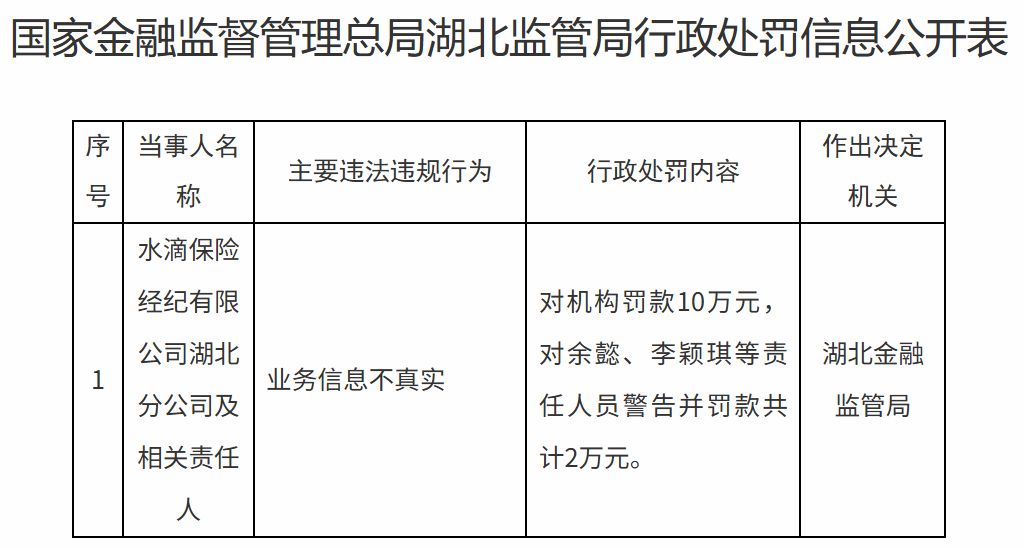 国家金融监督管理总局湖北监管局行政处罚信息公开表

| 序号 | 当事人名称 | 主要违法违规行为 | 行政处罚内容 | 作出决定机关 |
|---|---|---|---|---|
| 1 | 水滴保险经纪有限公司湖北分公司及相关责任人 | 业务信息不真实 | 对机构罚款10万元，对余懿、李颖琪等责任人员警告并罚款共计2万元。 | 湖北金融监管局 |